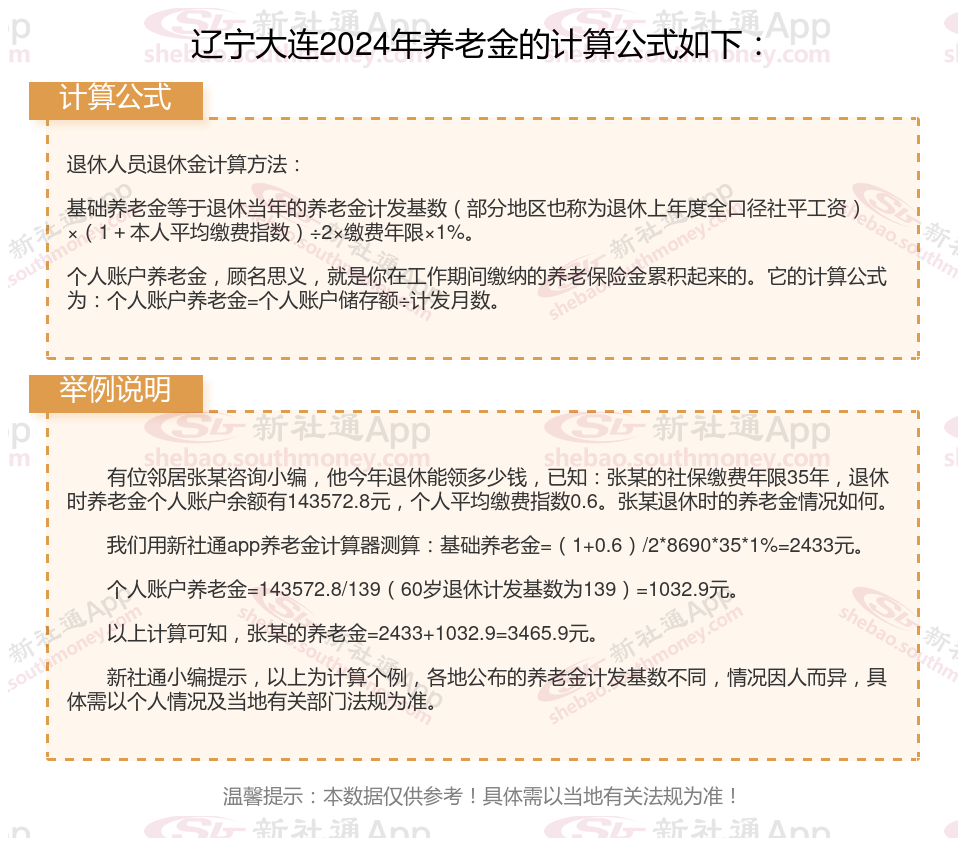 辽宁大连2024年养老金的计算公式如下：

计算公式

退休人员退休金计算方法：

基础养老金等于退休当年的养老金计发基数（部分地区也称为退休上年度全口径社平工资）×（1＋本人平均缴费指数）÷2×缴费年限×1%。

个人账户养老金，顾名思义，就是你在工作期间缴纳的养老保险金累积起来的。它的计算公式为：个人账户养老金=个人账户储存额÷计发月数。

举例说明

有位邻居张某咨询小编，他今年退休能领多少钱，已知：张某的社保缴费年限35年，退休时养老金个人账户余额有143572.8元，个人平均缴费指数0.6。张某退休时的养老金情况如何。

我们用新社通app养老金计算器测算：基础养老金=（1+0.6）/2*8690*35*1%=2433元。

个人账户养老金=143572.8/139（60岁退休计发基数为139）=1032.9元。

以上计算可知，张某的养老金=2433+1032.9=3465.9元。

新社通小编提示，以上为计算个例，各地公布的养老金计发基数不同，情况因人而异，具体需以个人情况及当地有关部门法规为准。

温馨提示：本数据仅供参考！具体需以当地有关法规为准！

新社通App
shebao.southmoney.com